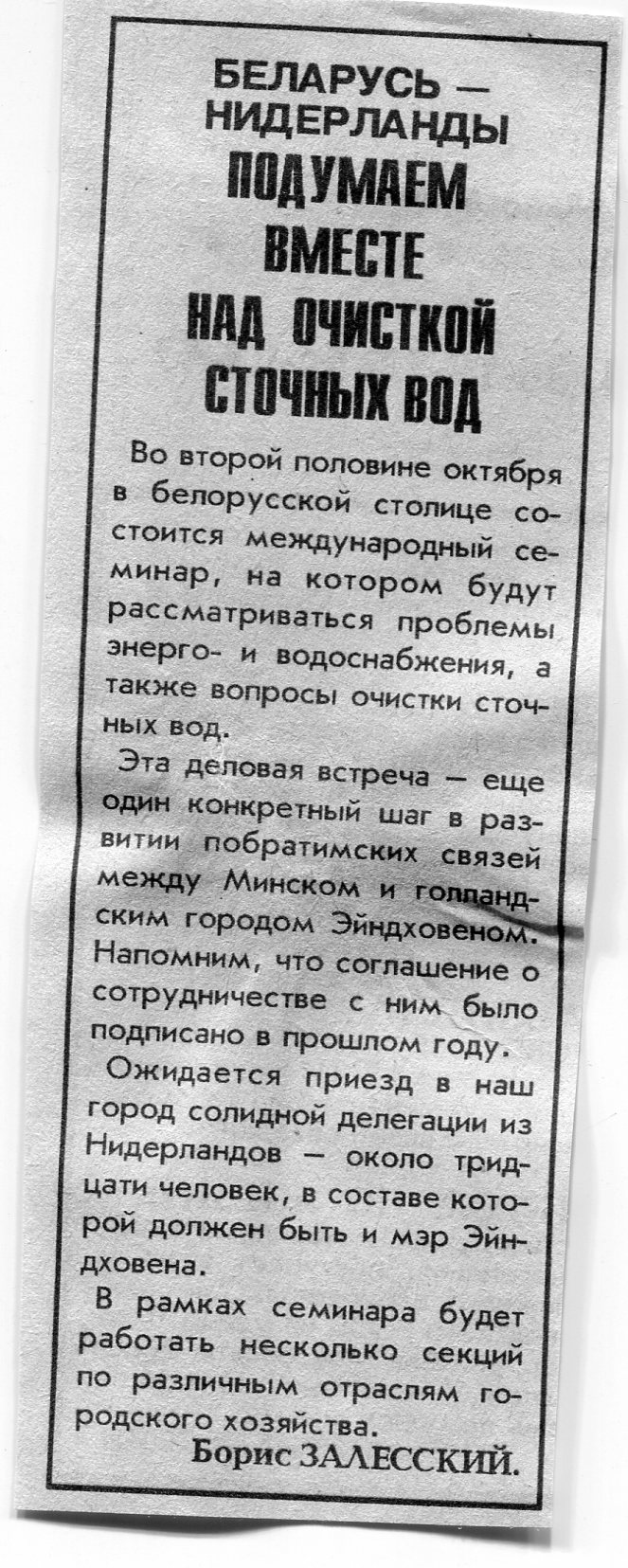 БЕЛАРУСЬ — НИДЕРЛАНДЫ
ПОДУМАЕМ ВМЕСТЕ НАД ОЧИСТКОЙ СТОЧНЫХ ВОД

Во второй половине октября в белорусской столице состоится международный семинар, на котором будут рассматриваться проблемы энерго- и водоснабжения, а также вопросы очистки сточных вод.

Эта деловая встреча — еще один конкретный шаг в развитии побратимских связей между Минском и голландским городом Эйндховеном. Напомним, что соглашение о сотрудничестве с ним было подписано в прошлом году.

Ожидается приезд в наш город солидной делегации из Нидерландов — около тридцати человек, в составе которой должен быть и мэр Эйндховена.

В рамках семинара будет работать несколько секций по различным отраслям городского хозяйства.

Борис ЗАЛЕССКИЙ.